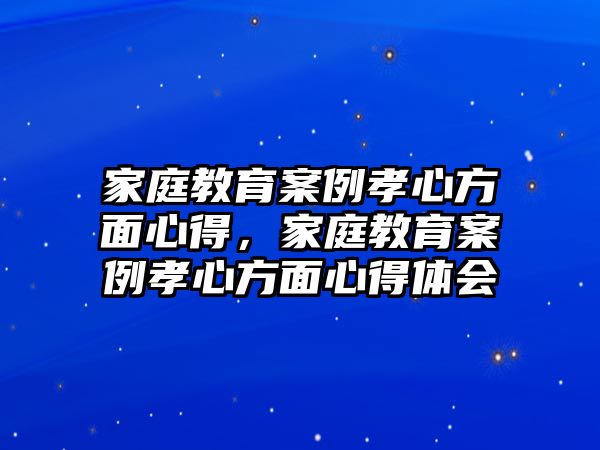 家庭教育案例孝心方面心得，家庭教育案例孝心方面心得体会